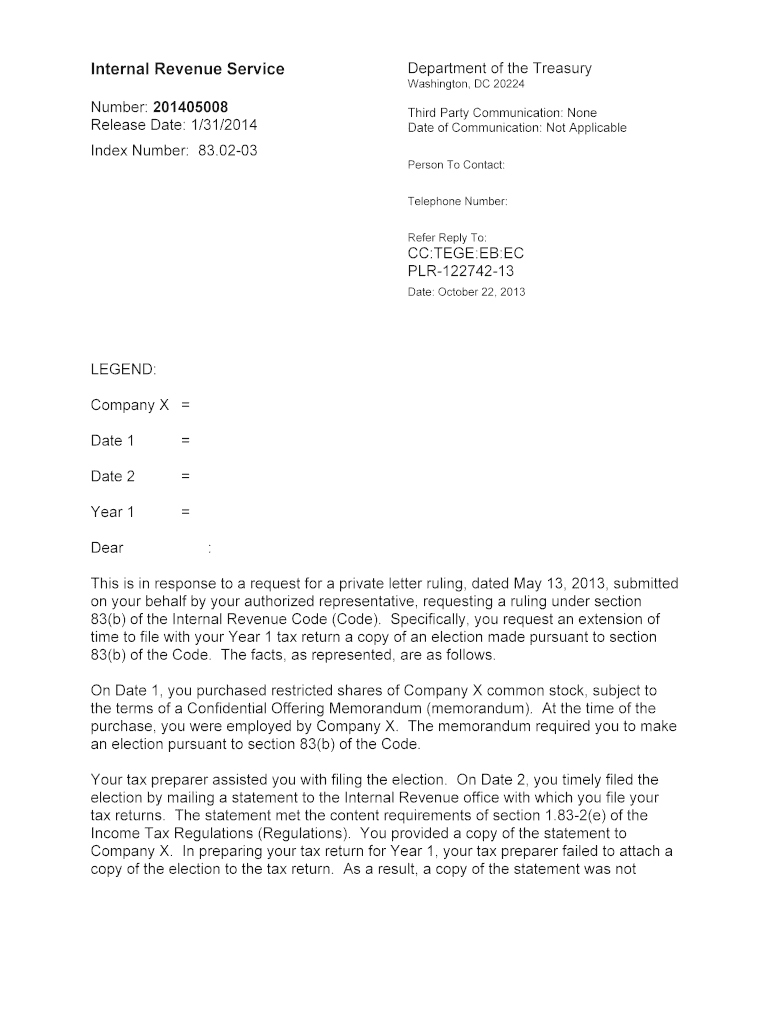 Internal Revenue Service

Number: **201405008**
Release Date: 1/31/2014

Index Number: 83.02-03

Department of the Treasury
Washington, DC 20224

Third Party Communication: None
Date of Communication: Not Applicable

Person To Contact:

Telephone Number:

Refer Reply To:
CC:TEGE:EB:EC
PLR-122742-13
Date: October 22, 2013

LEGEND:

Company X =

Date 1 =

Date 2 =

Year 1 =

Dear :

This is in response to a request for a private letter ruling, dated May 13, 2013, submitted on your behalf by your authorized representative, requesting a ruling under section 83(b) of the Internal Revenue Code (Code). Specifically, you request an extension of time to file with your Year 1 tax return a copy of an election made pursuant to section 83(b) of the Code. The facts, as represented, are as follows.

On Date 1, you purchased restricted shares of Company X common stock, subject to the terms of a Confidential Offering Memorandum (memorandum). At the time of the purchase, you were employed by Company X. The memorandum required you to make an election pursuant to section 83(b) of the Code.

Your tax preparer assisted you with filing the election. On Date 2, you timely filed the election by mailing a statement to the Internal Revenue office with which you file your tax returns. The statement met the content requirements of section 1.83-2(e) of the Income Tax Regulations (Regulations). You provided a copy of the statement to Company X. In preparing your tax return for Year 1, your tax preparer failed to attach a copy of the election to the tax return. As a result, a copy of the statement was not